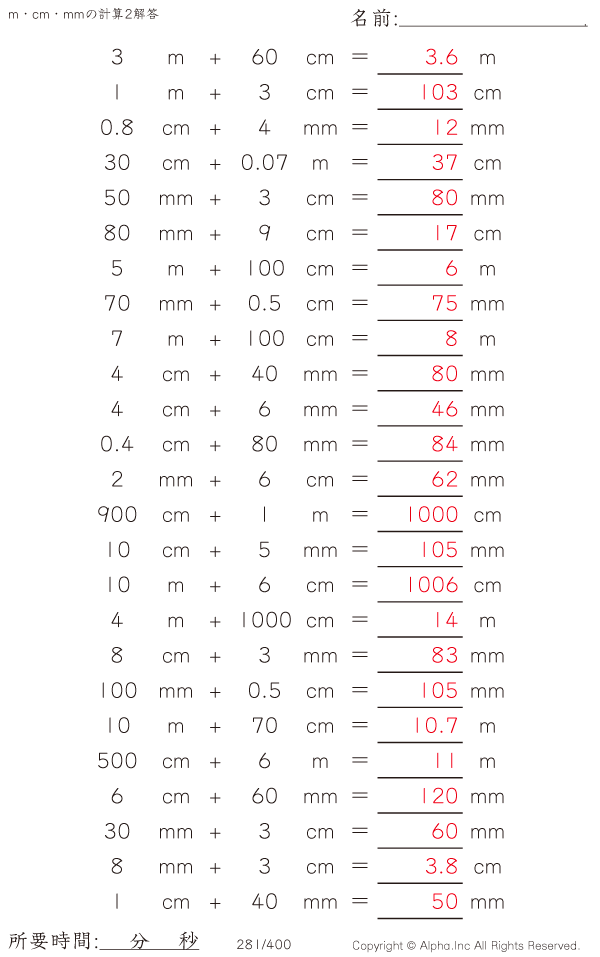 m・cm・mmの計算2解答

名前:

3 m + 60 cm = 3.6 m
1 m + 3 cm = 103 cm
0.8 cm + 4 mm = 12 mm
30 cm + 0.07 m = 37 cm
50 mm + 3 cm = 80 mm
80 mm + 9 cm = 17 cm
5 m + 100 cm = 6 m
70 mm + 0.5 cm = 75 mm
7 m + 100 cm = 8 m
4 cm + 40 mm = 80 mm
4 cm + 6 mm = 46 mm
0.4 cm + 80 mm = 84 mm
2 mm + 6 cm = 62 mm
900 cm + 1 m = 1000 cm
10 cm + 5 mm = 105 mm
10 m + 6 cm = 1006 cm
4 m + 1000 cm = 14 m
8 cm + 3 mm = 83 mm
100 mm + 0.5 cm = 105 mm
10 m + 70 cm = 10.7 m
500 cm + 6 m = 11 m
6 cm + 60 mm = 120 mm
30 mm + 3 cm = 60 mm
8 mm + 3 cm = 3.8 cm
1 cm + 40 mm = 50 mm

所要時間: 分 秒

281/400

Copyright © Alpha.Inc All Rights Reserved.